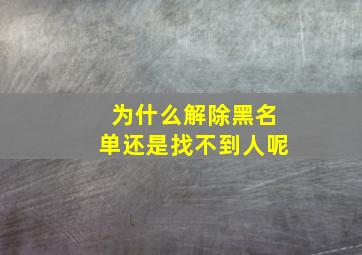 为什么解除黑名单还是找不到人呢